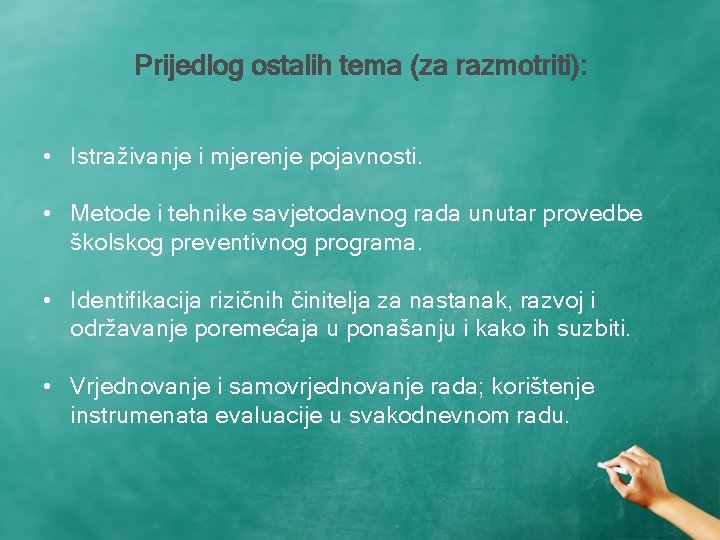 Prijedlog ostalih tema (za razmotriti):

• Istraživanje i mjerenje pojavnosti.

• Metode i tehnike savjetodavnog rada unutar provedbe školskog preventivnog programa.

• Identifikacija rizičnih činitelja za nastanak, razvoj i održavanje poremećaja u ponašanju i kako ih suzbiti.

• Vrjednovanje i samovrjednovanje rada; korištenje instrumenata evaluacije u svakodnevnom radu.